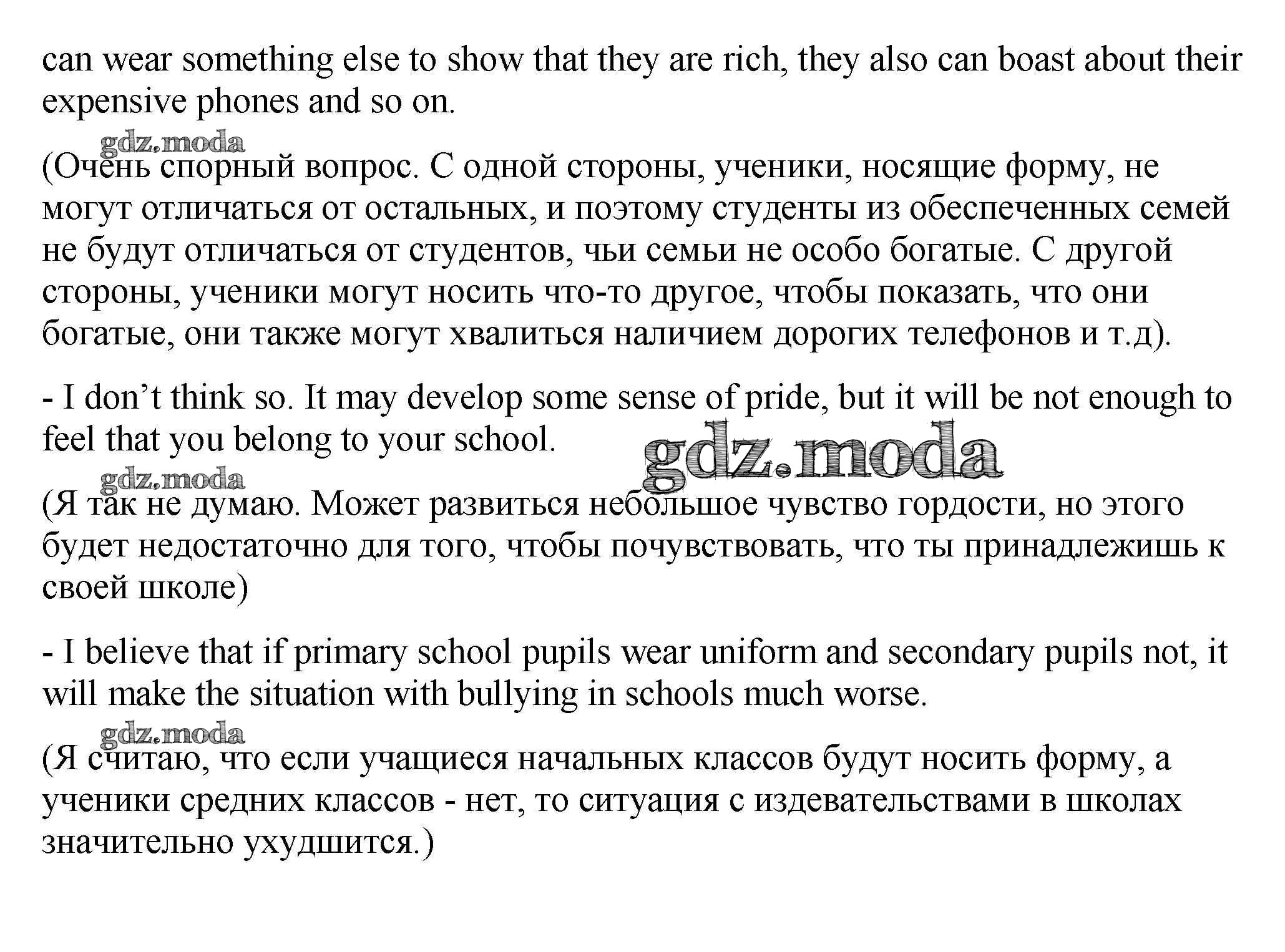 can wear something else to show that they are rich, they also can boast about their expensive phones and so on.

gdz.moda

(Очень спорный вопрос. С одной стороны, ученики, носящие форму, не могут отличаться от остальных, и поэтому студенты из обеспеченных семей не будут отличаться от студентов, чьи семьи не особо богатые. С другой стороны, ученики могут носить что-то другое, чтобы показать, что они богатые, они также могут хвалиться наличием дорогих телефонов и т.д).

- I don’t think so. It may develop some sense of pride, but it will be not enough to feel that you belong to your school.

gdz.moda

gdz.moda

(Я так не думаю. Может развиться небольшое чувство гордости, но этого будет недостаточно для того, чтобы почувствовать, что ты принадлежишь к своей школе)

- I believe that if primary school pupils wear uniform and secondary pupils not, it will make the situation with bullying in schools much worse.

gdz.moda

(Я считаю, что если учащиеся начальных классов будут носить форму, а ученики средних классов - нет, то ситуация с издевательствами в школах значительно ухудшится.)